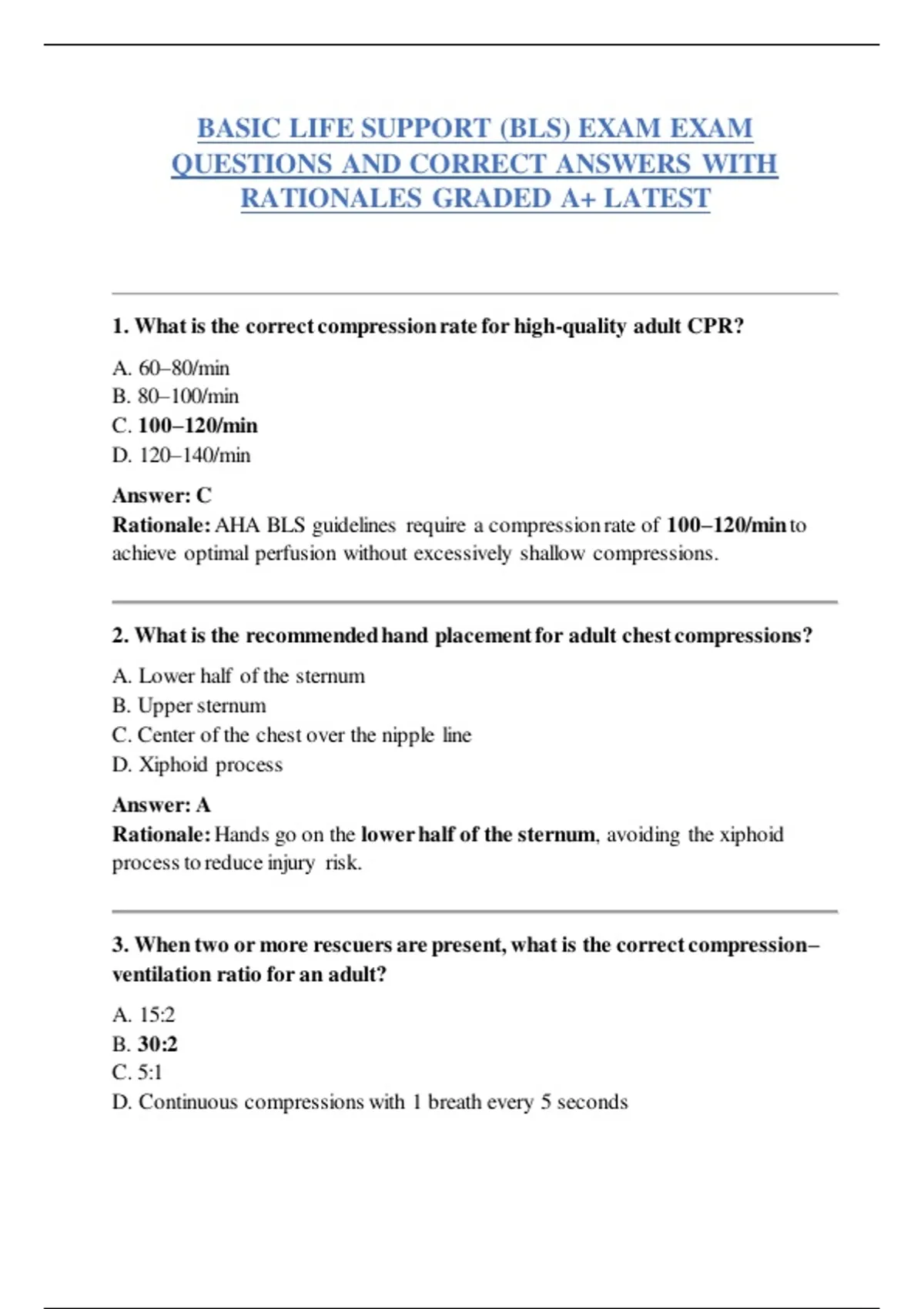 BASIC LIFE SUPPORT (BLS) EXAM EXAM QUESTIONS AND CORRECT ANSWERS WITH RATIONALES GRADED A+ LATEST

1. What is the correct compression rate for high-quality adult CPR?

A. 60–80/min
B. 80–100/min
C. 100–120/min
D. 120–140/min

Answer: C
Rationale: AHA BLS guidelines require a compression rate of 100–120/min to achieve optimal perfusion without excessively shallow compressions.

2. What is the recommended hand placement for adult chest compressions?

A. Lower half of the sternum
B. Upper sternum
C. Center of the chest over the nipple line
D. Xiphoid process

Answer: A
Rationale: Hands go on the lower half of the sternum, avoiding the xiphoid process to reduce injury risk.

3. When two or more rescuers are present, what is the correct compression–ventilation ratio for an adult?

A. 15:2
B. 30:2
C. 5:1
D. Continuous compressions with 1 breath every 5 seconds